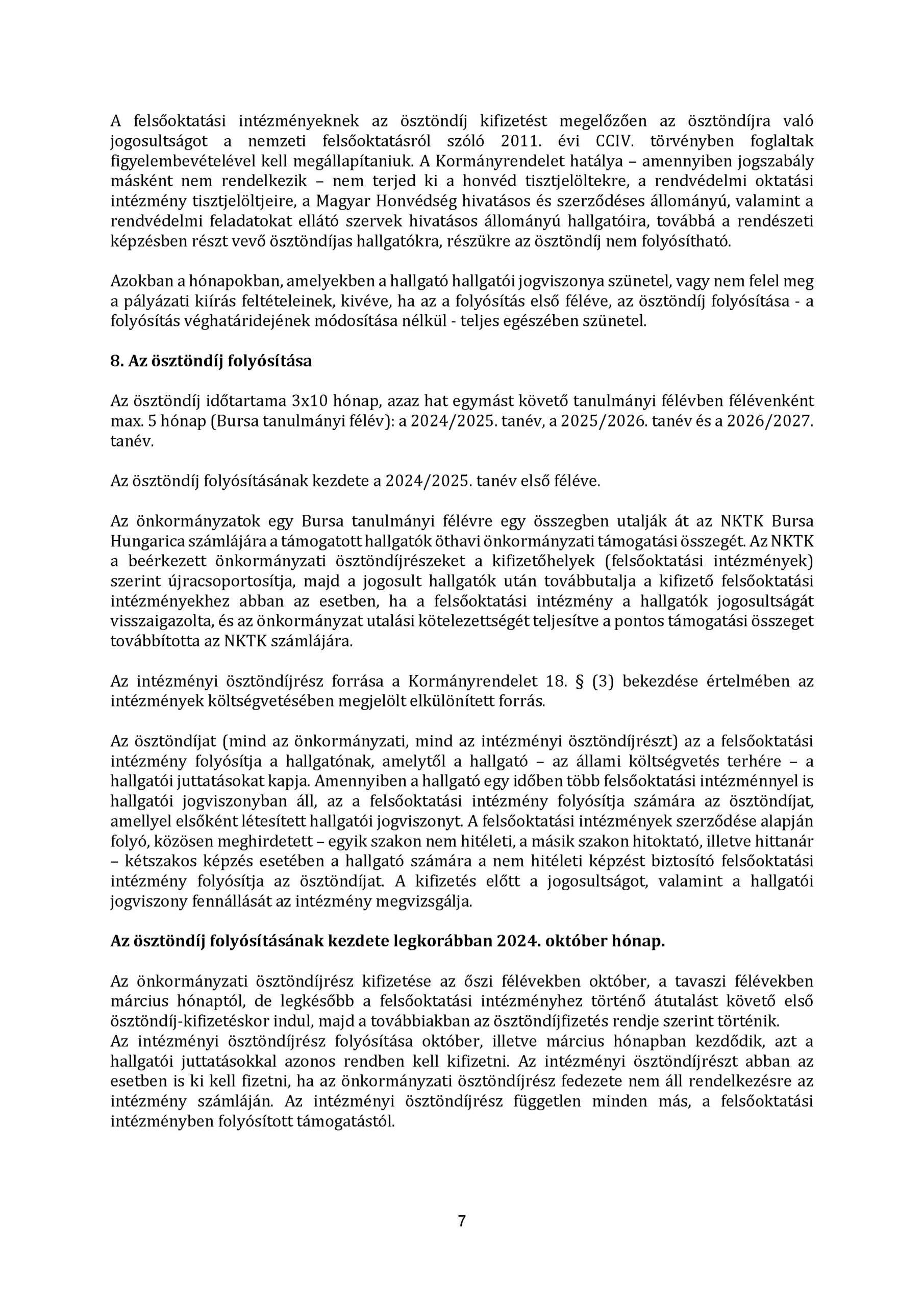 A felsőoktatási intézményeknek az ösztöndíj kifizetést megelőzően az ösztöndíjra való jogosultságot a nemzeti felsőoktatásról szóló 2011. évi CCIV. törvényben foglaltak figyelembevételével kell megállapítaniuk. A Kormányrendelet hatálya – amennyiben jogszabály másként nem rendelkezik – nem terjed ki a honvéd tisztjelöltekre, a rendvédelmi oktatási intézmény tisztjelöltjeire, a Magyar Honvédség hivatásos és szerződéses állományú, valamint a rendvédelmi feladatokat ellátó szervek hivatásos állományú hallgatóira, továbbá a rendészeti képzésben részt vevő ösztöndíjas hallgatókra, részükre az ösztöndíj nem folyósítható.

Azokban a hónapokban, amelyekben a hallgató hallgatói jogviszonya szünetel, vagy nem felel meg a pályázati kiírás feltételeinek, kivéve, ha az a folyósítás első féléve, az ösztöndíj folyósítása - a folyósítás véghatáridejének módosítása nélkül - teljes egészében szünetel.

8. Az ösztöndíj folyósítása

Az ösztöndíj időtartama 3x10 hónap, azaz hat egymást követő tanulmányi félévben félévenként max. 5 hónap (Bursa tanulmányi félév): a 2024/2025. tanév, a 2025/2026. tanév és a 2026/2027. tanév.

Az ösztöndíj folyósításának kezdete a 2024/2025. tanév első féléve.

Az önkormányzatok egy Bursa tanulmányi félévre egy összegben utalják át az NKTK Bursa Hungarica számlájára a támogatott hallgatók öthavi önkormányzati támogatási összegét. Az NKTK a beérkezett önkormányzati ösztöndíjrészeket a kifizetőhelyek (felsőoktatási intézmények) szerint újracsoportosítja, majd a jogosult hallgatók után továbbutalja a kifizető felsőoktatási intézményekhez abban az esetben, ha a felsőoktatási intézmény a hallgatók jogosultságát visszaigazolta, és az önkormányzat utalási kötelezettségét teljesítve a pontos támogatási összeget továbbította az NKTK számlájára.

Az intézményi ösztöndíjrész forrása a Kormányrendelet 18. § (3) bekezdése értelmében az intézmények költségvetésében megjelölt elkülönített forrás.

Az ösztöndíjat (mind az önkormányzati, mind az intézményi ösztöndíjrészt) az a felsőoktatási intézmény folyósítja a hallgatónak, amelytől a hallgató – az állami költségvetés terhére – a hallgatói juttatásokat kapja. Amennyiben a hallgató egy időben több felsőoktatási intézménnyel is hallgatói jogviszonyban áll, az a felsőoktatási intézmény folyósítja számára az ösztöndíjat, amellyel elsőként létesített hallgatói jogviszonyt. A felsőoktatási intézmények szerződése alapján folyó, közösen meghirdetett – egyik szakon nem hitéleti, a másik szakon hitoktató, illetve hittanár – kétszakos képzés esetében a hallgató számára a nem hitéleti képzést biztosító felsőoktatási intézmény folyósítja az ösztöndíjat. A kifizetés előtt a jogosultságot, valamint a hallgatói jogviszony fennállását az intézmény megvizsgálja.

Az ösztöndíj folyósításának kezdete legkorábban 2024. október hónap.

Az önkormányzati ösztöndíjrész kifizetése az őszi félévekben október, a tavaszi félévekben március hónaptól, de legkésőbb a felsőoktatási intézményhez történő átutalást követő első ösztöndíj-kifizetéskor indul, majd a továbbiakban az ösztöndíjfizetés rendje szerint történik.
Az intézményi ösztöndíjrész folyósítása október, illetve március hónapban kezdődik, azt a hallgatói juttatásokkal azonos rendben kell kifizetni. Az intézményi ösztöndíjrészt abban az esetben is ki kell fizetni, ha az önkormányzati ösztöndíjrész fedezete nem áll rendelkezésre az intézmény számláján. Az intézményi ösztöndíjrész független minden más, a felsőoktatási intézményben folyósított támogatástól.

7